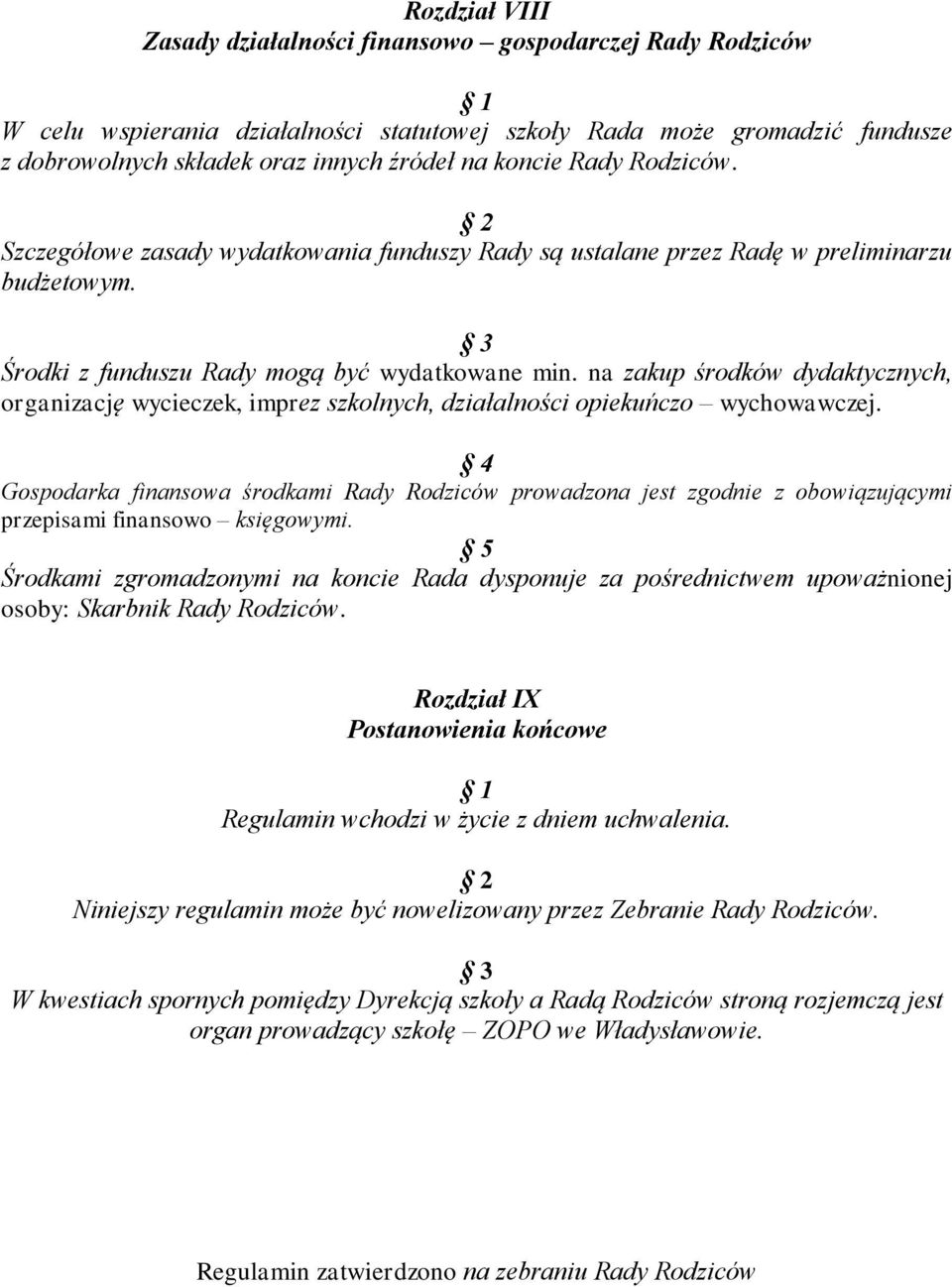 Rozdział VIII
Zasady działalności finansowo – gospodarczej Rady Rodziców

§ 1
W celu wspierania działalności statutowej szkoły Rada może gromadzić fundusze z dobrowolnych składek oraz innych źródeł na koncie Rady Rodziców.

§ 2
Szczegółowe zasady wydatkowania funduszy Rady są ustalane przez Radę w preliminarzu budżetowym.

§ 3
Środki z funduszu Rady mogą być wydatkowane min. na zakup środków dydaktycznych, organizację wycieczek, imprez szkolnych, działalności opiekuńczo – wychowawczej.

§ 4
Gospodarka finansowa środkami Rady Rodziców prowadzona jest zgodnie z obowiązującymi przepisami finansowo – księgowymi.

§ 5
Środkami zgromadzonymi na koncie Rada dysponuje za pośrednictwem upoważnionej osoby: Skarbnik Rady Rodziców.

Rozdział IX
Postanowienia końcowe

§ 1
Regulamin wchodzi w życie z dniem uchwalenia.

§ 2
Niniejszy regulamin może być nowelizowany przez Zebranie Rady Rodziców.

§ 3
W kwestiach spornych pomiędzy Dyrekcją szkoły a Radą Rodziców stroną rozjemczą jest organ prowadzący szkołę – ZOPO we Władysławowie.

Regulamin zatwierdzono na zebraniu Rady Rodziców